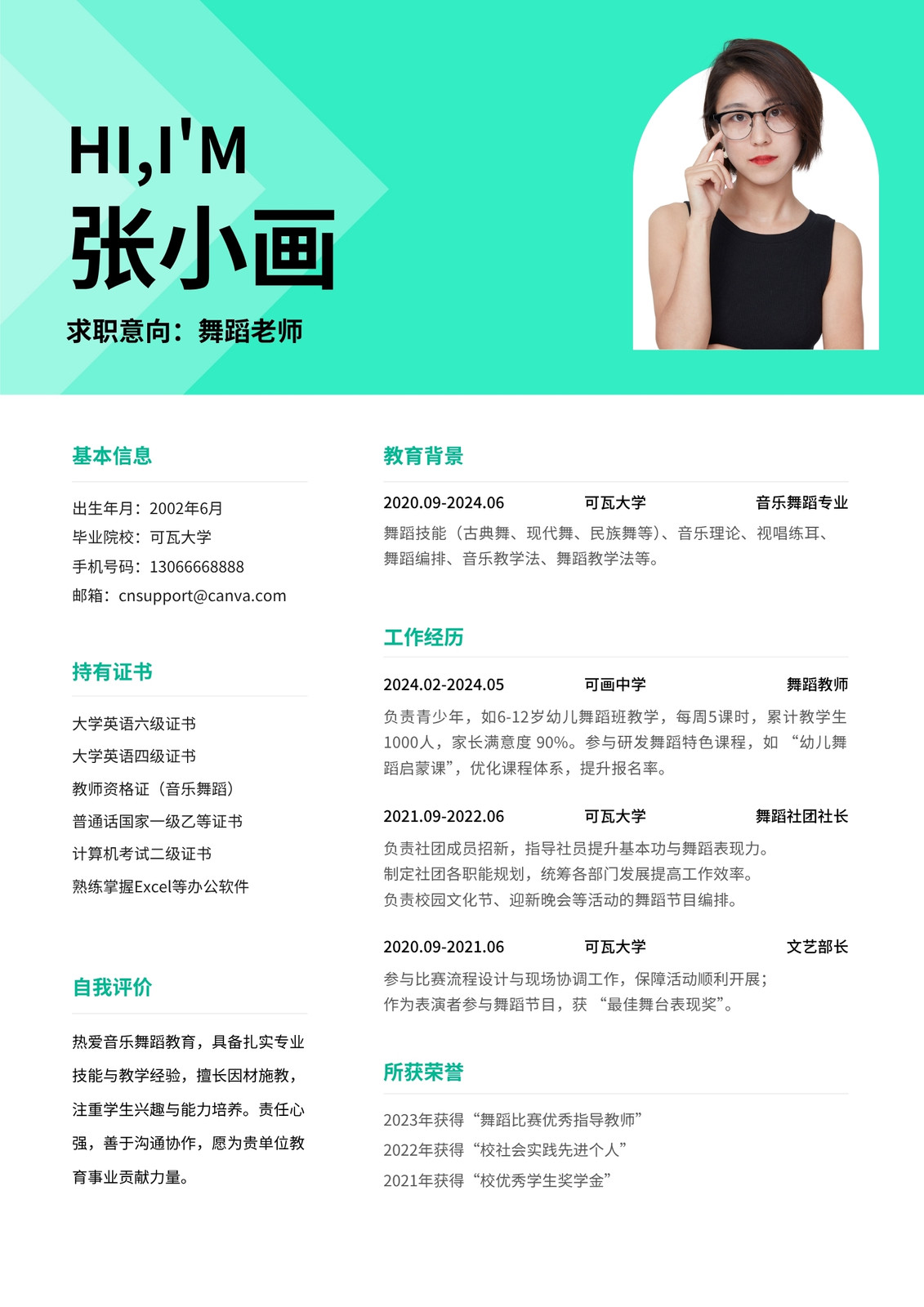 HI,I'M
张小画
求职意向：舞蹈老师

基本信息

出生年月：2002年6月
毕业院校：可瓦大学
手机号码：13066668888
邮箱：cnsupport@canva.com

持有证书

大学英语六级证书
大学英语四级证书
教师资格证（音乐舞蹈）
普通话国家一级乙等证书
计算机考试二级证书
熟练掌握Excel等办公软件

自我评价

热爱音乐舞蹈教育，具备扎实专业技能与教学经验，擅长因材施教，注重学生兴趣与能力培养。责任心强，善于沟通协作，愿为贵单位教育事业贡献力量。

教育背景

2020.09-2024.06 可瓦大学 音乐舞蹈专业
舞蹈技能（古典舞、现代舞、民族舞等）、音乐理论、视唱练耳、舞蹈编排、音乐教学法、舞蹈教学法等。

工作经历

2024.02-2024.05 可画中学 舞蹈教师
负责青少年，如6-12岁幼儿舞蹈班教学，每周5课时，累计教学生1000人，家长满意度 90%。参与研发舞蹈特色课程，如 “幼儿舞蹈启蒙课”，优化课程体系，提升报名率。

2021.09-2022.06 可瓦大学 舞蹈社团社长
负责社团成员招新，指导社员提升基本功与舞蹈表现力。
制定社团各职能规划，统筹各部门发展提高工作效率。
负责校园文化节、迎新晚会等活动的舞蹈节目编排。

2020.09-2021.06 可瓦大学 文艺部长
参与比赛流程设计与现场协调工作，保障活动顺利开展；
作为表演者参与舞蹈节目，获 “最佳舞台表现奖”。

所获荣誉

2023年获得“舞蹈比赛优秀指导教师”
2022年获得“校社会实践先进个人”
2021年获得“校优秀学生奖学金”